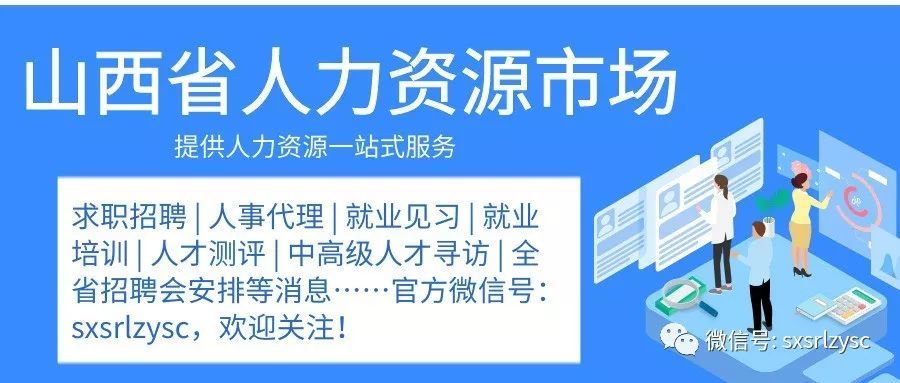 山西省人力资源市场

提供人力资源一站式服务

求职招聘 | 人事代理 | 就业见习 | 就业培训 | 人才测评 | 中高级人才寻访 | 全省招聘会安排等消息……官方微信号：sxsrlzysc，欢迎关注！

微信号: sxsrlzysc